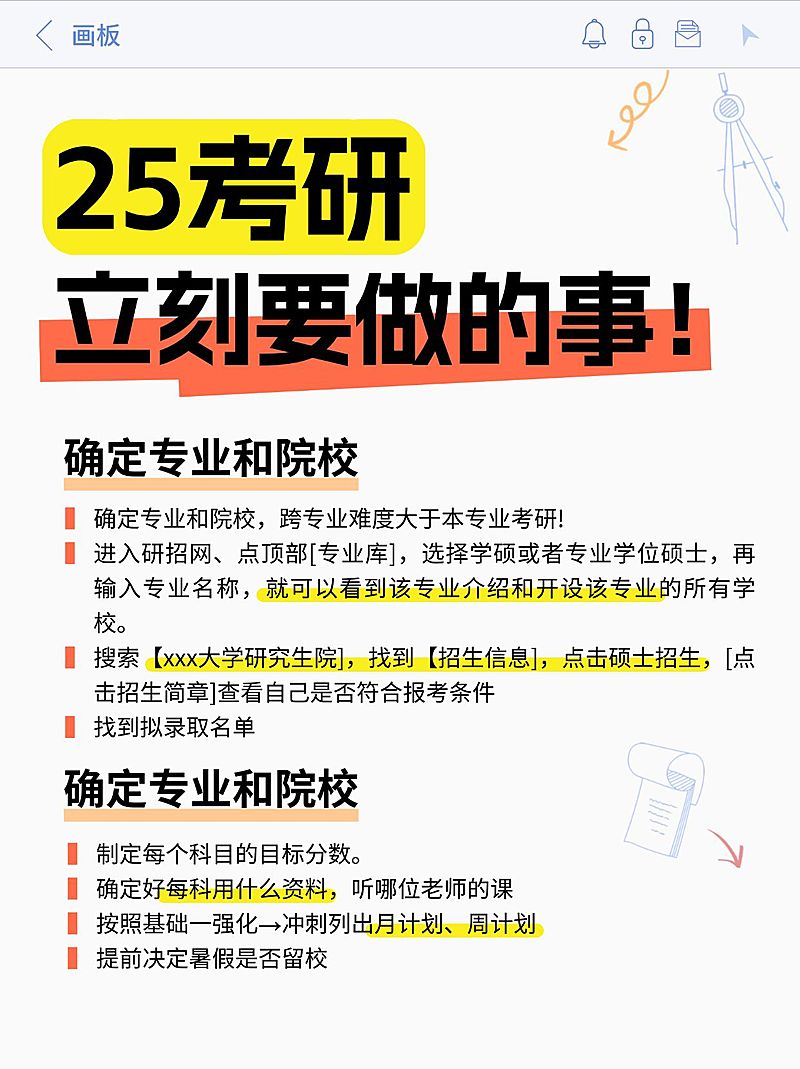 画板

25考研
立刻要做的事！

确定专业和院校

确定专业和院校，跨专业难度大于本专业考研!

进入研招网、点顶部[专业库]，选择学硕或者专业学位硕士，再输入专业名称，就可以看到该专业介绍和开设该专业的所有学校。

搜索【xxx大学研究生院]，找到【招生信息]，点击硕士招生，[点击招生简章]查看自己是否符合报考条件

找到拟录取名单

确定专业和院校

制定每个科目的目标分数。

确定好每科用什么资料，听哪位老师的课

按照基础一强化→冲刺列出月计划、周计划

提前决定暑假是否留校